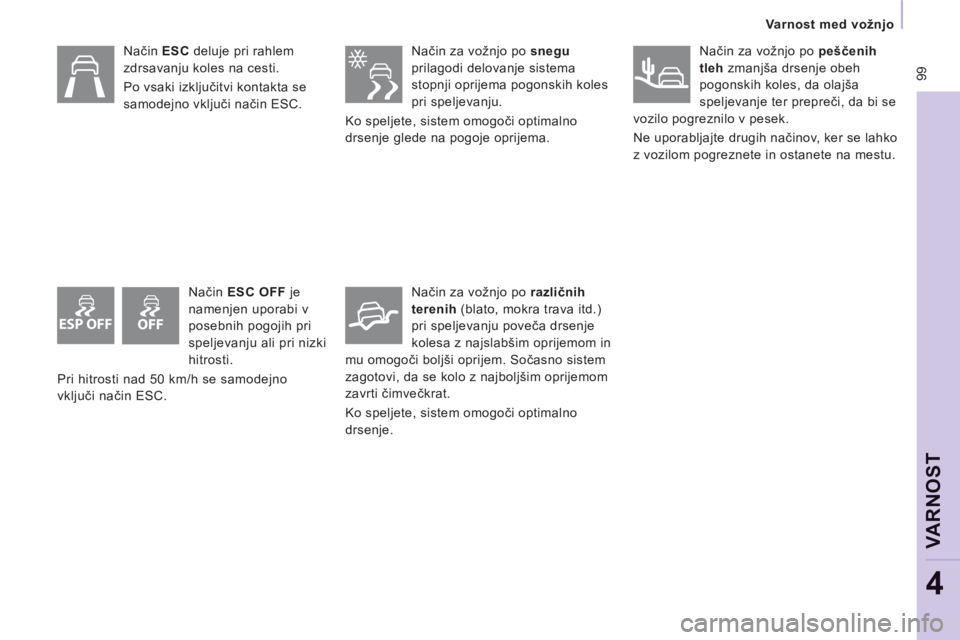 Varnost med vožnjo

99

Način ESC deluje pri rahlem zdrsavanju koles na cesti.

Po vsaki izključitvi kontakta se samodejno vključi način ESC.

ESP OFF

OFF

Način ESC OFF je namenjen uporabi v posebnih pogojih pri speljevanju ali pri nizki hitrosti.

Pri hitrosti nad 50 km/h se samodejno vključi način ESC.

Način za vožnjo po snegu prilagodi delovanje sistema stopnji oprijema pogonskih koles pri speljevanju.

Ko speljete, sistem omogoči optimalno drsenje glede na pogoje oprijema.

Način za vožnjo po različnih terenih (blato, mokra trava itd.) pri speljevanju poveča drsenje kolesa z najslabšim oprijemom in mu omogoči boljši oprijem. Sočasno sistem zagotovi, da se kolo z najboljšim oprijemom zavrti čimvečkrat.

Ko speljete, sistem omogoči optimalno drsenje.

Način za vožnjo po peščenih tleh zmanjša drsenje obeh pogonskih koles, da olajša speljevanje ter prepreči, da bi se vozilo pogreznilo v pesek.

Ne uporabljajte drugih načinov, ker se lahko z vozilom pogreznete in ostanete na mestu.

VARNOST

4

carmanualsonline.info